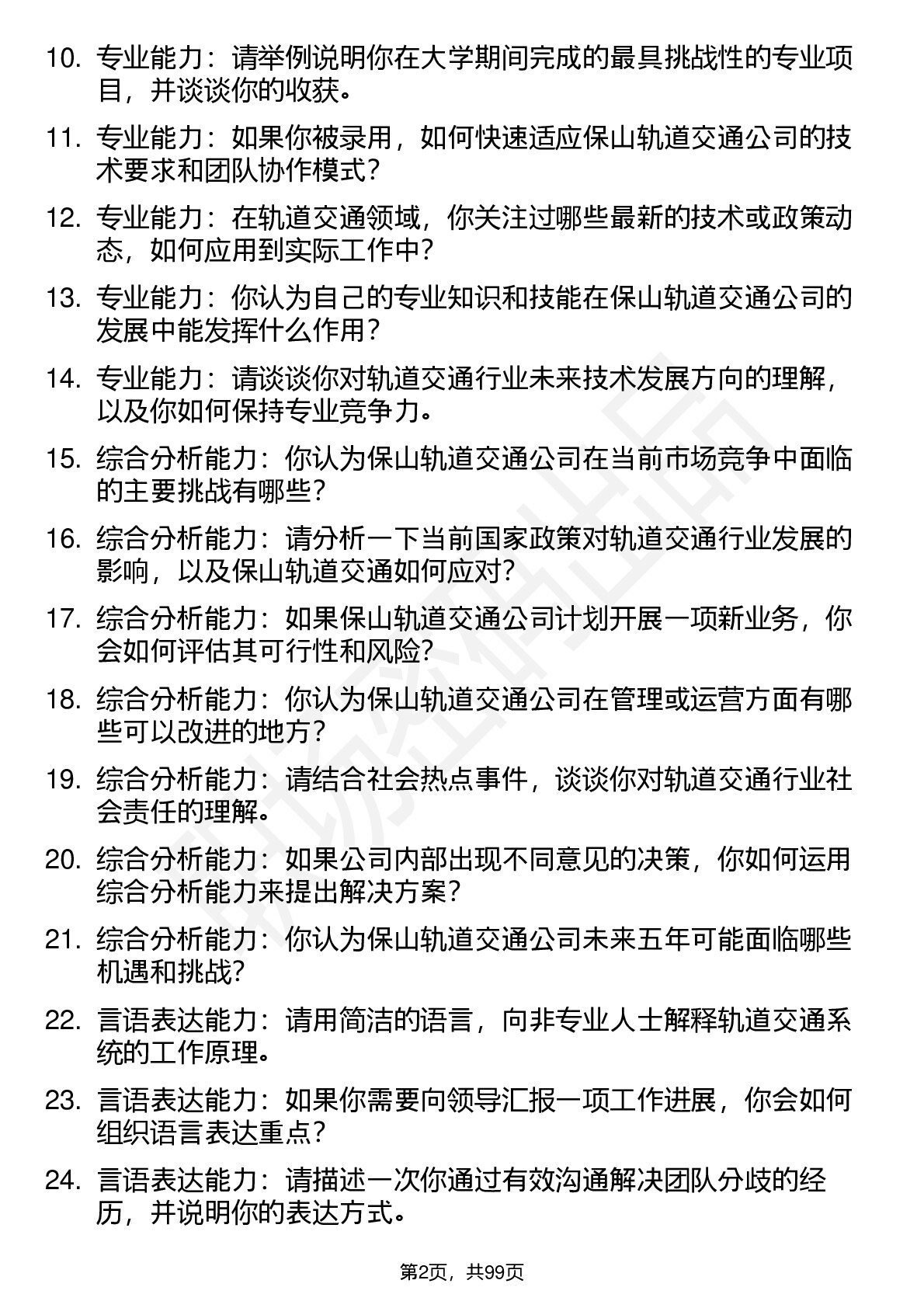 10. 专业能力：请举例说明你在大学期间完成的最具挑战性的专业项目，并谈谈你的收获。

11. 专业能力：如果你被录用，如何快速适应保山轨道交通公司的技术要求和团队协作模式？

12. 专业能力：在轨道交通领域，你关注过哪些最新的技术或政策动态，如何应用到实际工作中？

13. 专业能力：你认为自己的专业知识和技能在保山轨道交通公司的发展中能发挥什么作用？

14. 专业能力：请谈谈你对轨道交通行业未来技术发展方向的理解，以及你如何保持专业竞争力。

15. 综合分析能力：你认为保山轨道交通公司在当前市场竞争中面临的主要挑战有哪些？

16. 综合分析能力：请分析一下当前国家政策对轨道交通行业发展的影响，以及保山轨道交通如何应对？

17. 综合分析能力：如果保山轨道交通公司计划开展一项新业务，你会如何评估其可行性和风险？

18. 综合分析能力：你认为保山轨道交通公司在管理或运营方面有哪些可以改进的地方？

19. 综合分析能力：请结合社会热点事件，谈谈你对轨道交通行业社会责任的理解。

20. 综合分析能力：如果公司内部出现不同意见的决策，你如何运用综合分析能力来提出解决方案？

21. 综合分析能力：你认为保山轨道交通公司未来五年可能面临哪些机遇和挑战？

22. 言语表达能力：请用简洁的语言，向非专业人士解释轨道交通系统的工作原理。

23. 言语表达能力：如果你需要向领导汇报一项工作进展，你会如何组织语言表达重点？

24. 言语表达能力：请描述一次你通过有效沟通解决团队分歧的经历，并说明你的表达方式。

第2页，共99页